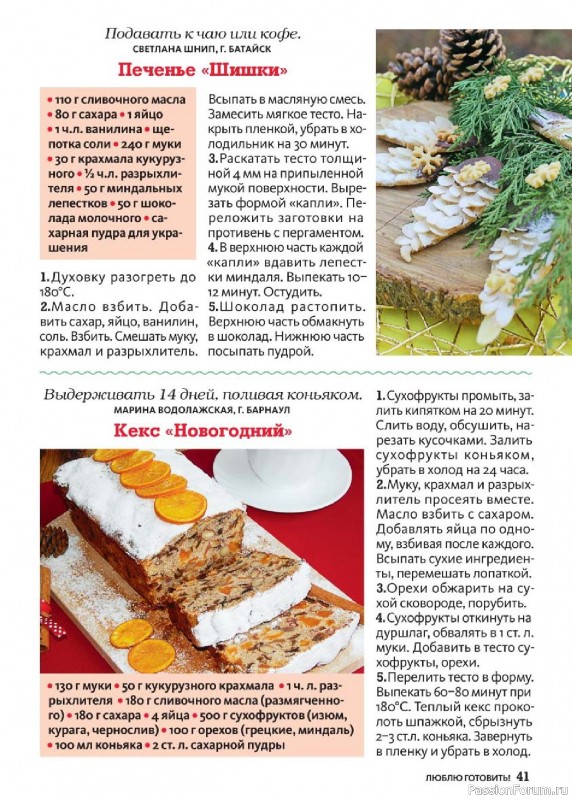 Подавать к чаю или кофе.
СВЕТЛАНА ШНИП, Г. БАТАЙСК

Печенье «Шишки»

• 110 г сливочного масла • 80 г сахара • 1 яйцо • 1 ч.л. ванилина • щепотка соли • 240 г муки • 30 г крахмала кукурузного • ½ ч.л. разрыхлителя • 50 г миндальных лепестков • 50 г шоколада молочного • сахарная пудра для украшения

1. Духовку разогреть до 180°С.
2. Масло взбить. Добавить сахар, яйцо, ванилин, соль. Взбить. Смешать муку, крахмал и разрыхлитель. Всыпать в масляную смесь. Замесить мягкое тесто. Накрыть пленкой, убрать в холодильник на 30 минут.
3. Раскатать тесто толщиной 4 мм на припыленной мукой поверхности. Вырезать формой «капли». Переложить заготовки на противень с пергаментом.
4. В верхнюю часть каждой «капли» вдавить лепестки миндаля. Выпекать 10–12 минут. Остудить.
5. Шоколад растопить. Верхнюю часть обмакнуть в шоколад. Нижнюю часть посыпать пудрой.

Выдерживать 14 дней, поливая коньяком.
МАРИНА ВОДОЛАЖСКАЯ, Г. БАРНАУЛ

Кекс «Новогодний»

• 130 г муки • 50 г кукурузного крахмала • 1 ч. л. разрыхлителя • 180 г сливочного масла (размягченного) • 180 г сахара • 4 яйца • 500 г сухофруктов (изюм, курага, чернослив) • 100 г орехов (грецкие, миндаль) • 100 мл коньяка • 2 ст. л. сахарной пудры

1. Сухофрукты промыть, залить кипятком на 20 минут. Слить воду, обсушить, нарезать кусочками. Залить сухофрукты коньяком, убрать в холод на 24 часа.
2. Муку, крахмал и разрыхлитель просеять вместе. Масло взбить с сахаром. Добавлять яйца по одному, взбивая после каждого. Всыпать сухие ингредиенты, перемешать лопаткой.
3. Орехи обжарить на сухой сковороде, порубить.
4. Сухофрукты откинуть на дуршлаг, обвалять в 1 ст. л. муки. Добавить в тесто сухофрукты, орехи.
5. Перелить тесто в форму. Выпекать 60–80 минут при 180°С. Теплый кекс проколоть шпажкой, сбрызнуть 2–3 ст.л. коньяка. Завернуть в пленку и убрать в холод.

ЛЮБЛЮ ГОТОВИТЬ! 41

PassionForum.ru